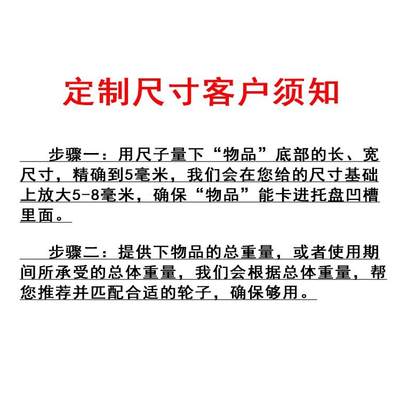 定制尺寸客户须知

步骤一：用尺子量下“物品”底部的长、宽尺寸，精确到5毫米，我们会在您给的尺寸基础上放大5-8毫米，确保“物品”能卡进托盘凹槽里面。

步骤二：提供下物品的总重量，或者使用期间所承受的总体重量，我们会根据总体重量，帮您推荐并匹配合适的轮子，确保够用。